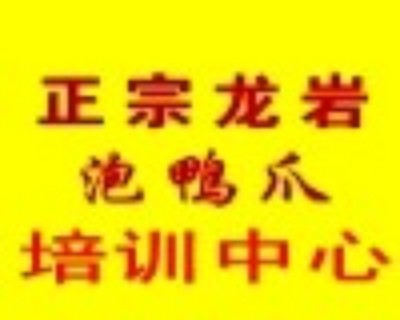 正宗龙岩
泡鸭爪
培训中心